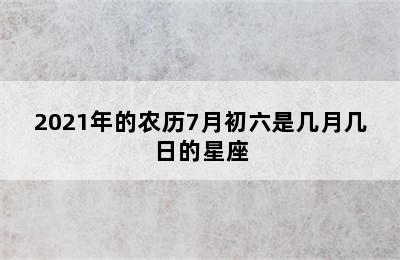 2021年的农历7月初六是几月几日的星座